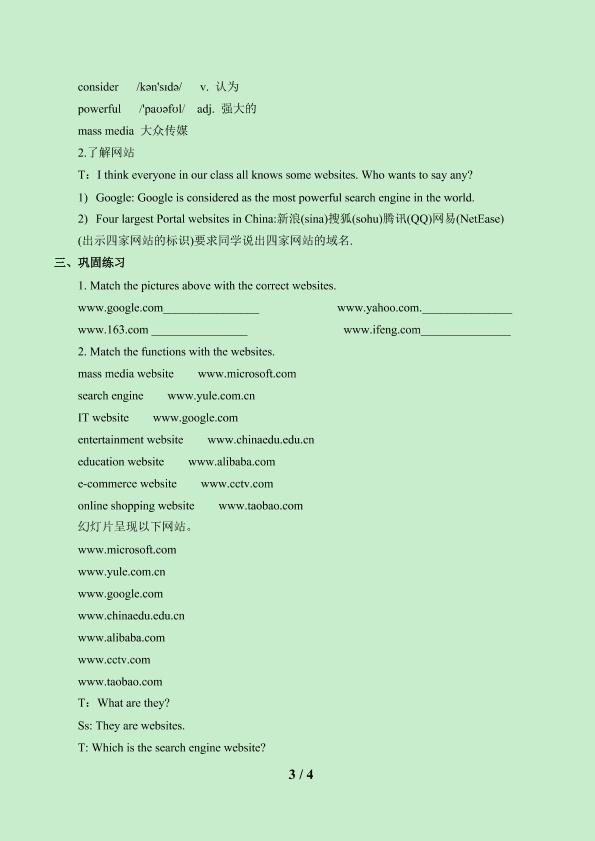 consider /kən'sɪdə/ v. 认为

powerful /'paʊəfʊl/ adj. 强大的

mass media 大众传媒

2.了解网站

T：I think everyone in our class all knows some websites. Who wants to say any?

1) Google: Google is considered as the most powerful search engine in the world.

2) Four largest Portal websites in China:新浪(sina)搜狐(sohu)腾讯(QQ)网易(NetEase)(出示四家网站的标识)要求同学说出四家网站的域名.

三、巩固练习

1. Match the pictures above with the correct websites.

www.google.com____ www.yahoo.com.____

www.163.com ____ www.ifeng.com____

2. Match the functions with the websites.

mass media website www.microsoft.com

search engine www.yule.com.cn

IT website www.google.com

entertainment website www.chinaedu.edu.cn

education website www.alibaba.com

e-commerce website www.cctv.com

online shopping website www.taobao.com

幻灯片呈现以下网站。

www.microsoft.com

www.yule.com.cn

www.google.com

www.chinaedu.edu.cn

www.alibaba.com

www.cctv.com

www.taobao.com

T：What are they?

Ss: They are websites.

T: Which is the search engine website?

3 / 4